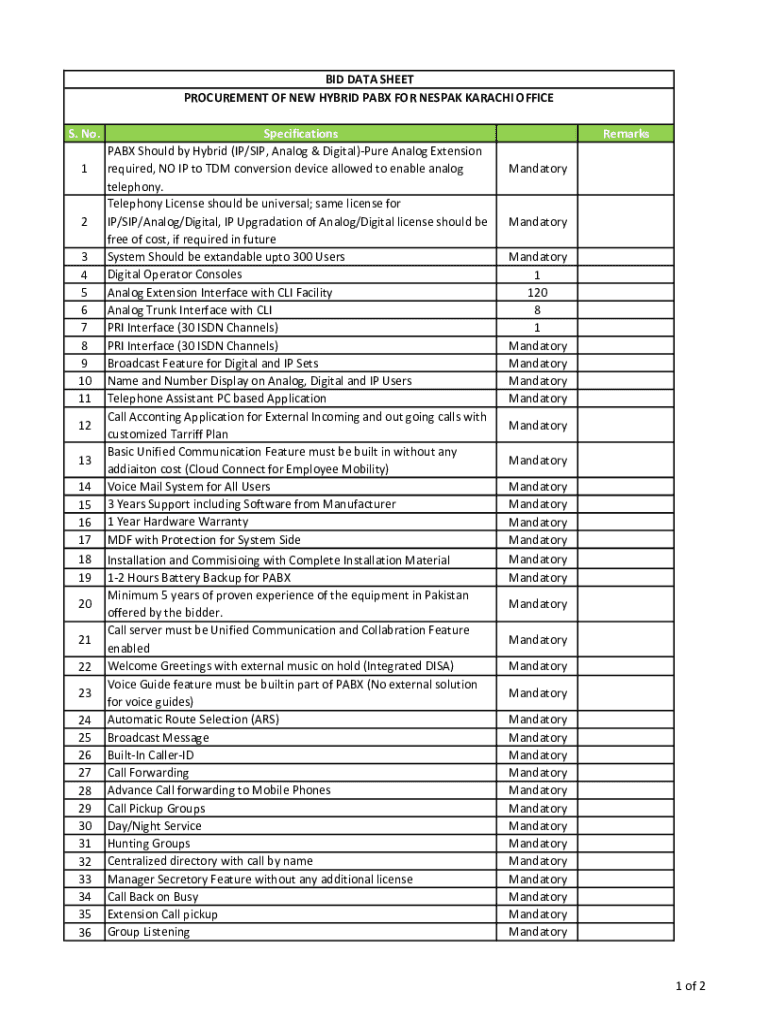 BID DATA SHEET
PROCUREMENT OF NEW HYBRID PABX FOR NESPAK KARACHI OFFICE

| S. No. | Specifications | | Remarks |
|---|---|---|---|
| 1 | PABX Should by Hybrid (IP/SIP, Analog & Digital)-Pure Analog Extension required, NO IP to TDM conversion device allowed to enable analog telephony. | Mandatory | |
| 2 | Telephony License should be universal; same license for IP/SIP/Analog/Digital, IP Upgradation of Analog/Digital license should be free of cost, if required in future | Mandatory | |
| 3 | System Should be extandable upto 300 Users | Mandatory | |
| 4 | Digital Operator Consoles | 1 | |
| 5 | Analog Extension Interface with CLI Facility | 120 | |
| 6 | Analog Trunk Interface with CLI | 8 | |
| 7 | PRI Interface (30 ISDN Channels) | 1 | |
| 8 | PRI Interface (30 ISDN Channels) | Mandatory | |
| 9 | Broadcast Feature for Digital and IP Sets | Mandatory | |
| 10 | Name and Number Display on Analog, Digital and IP Users | Mandatory | |
| 11 | Telephone Assistant PC based Application | Mandatory | |
| 12 | Call Acconting Application for External Incoming and out going calls with customized Tarriff Plan | Mandatory | |
| 13 | Basic Unified Communication Feature must be built in without any addiaiton cost (Cloud Connect for Employee Mobility) | Mandatory | |
| 14 | Voice Mail System for All Users | Mandatory | |
| 15 | 3 Years Support including Software from Manufacturer | Mandatory | |
| 16 | 1 Year Hardware Warranty | Mandatory | |
| 17 | MDF with Protection for System Side | Mandatory | |
| 18 | Installation and Commisioing with Complete Installation Material | Mandatory | |
| 19 | 1-2 Hours Battery Backup for PABX | Mandatory | |
| 20 | Minimum 5 years of proven experience of the equipment in Pakistan offered by the bidder. | Mandatory | |
| 21 | Call server must be Unified Communication and Collabration Feature enabled | Mandatory | |
| 22 | Welcome Greetings with external music on hold (Integrated DISA) | Mandatory | |
| 23 | Voice Guide feature must be builtin part of PABX (No external solution for voice guides) | Mandatory | |
| 24 | Automatic Route Selection (ARS) | Mandatory | |
| 25 | Broadcast Message | Mandatory | |
| 26 | Built-In Caller-ID | Mandatory | |
| 27 | Call Forwarding | Mandatory | |
| 28 | Advance Call forwarding to Mobile Phones | Mandatory | |
| 29 | Call Pickup Groups | Mandatory | |
| 30 | Day/Night Service | Mandatory | |
| 31 | Hunting Groups | Mandatory | |
| 32 | Centralized directory with call by name | Mandatory | |
| 33 | Manager Secretory Feature without any additional license | Mandatory | |
| 34 | Call Back on Busy | Mandatory | |
| 35 | Extension Call pickup | Mandatory | |
| 36 | Group Listening | Mandatory | |

1 of 2